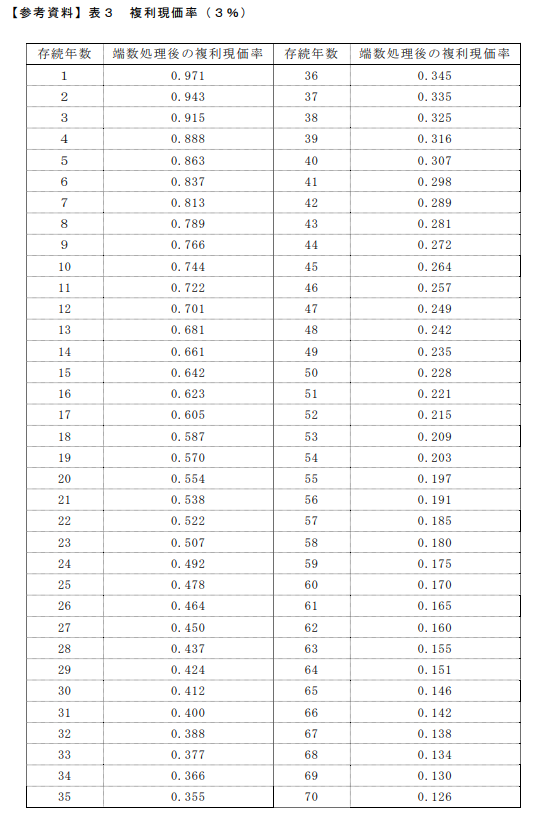 【参考資料】表３　複利現価率（３%）

| 存続年数 | 端数処理後の複利現価率 | 存続年数 | 端数処理後の複利現価率 |
|---|---|---|---|
| 1 | 0.971 | 36 | 0.345 |
| 2 | 0.943 | 37 | 0.335 |
| 3 | 0.915 | 38 | 0.325 |
| 4 | 0.888 | 39 | 0.316 |
| 5 | 0.863 | 40 | 0.307 |
| 6 | 0.837 | 41 | 0.298 |
| 7 | 0.813 | 42 | 0.289 |
| 8 | 0.789 | 43 | 0.281 |
| 9 | 0.766 | 44 | 0.272 |
| 10 | 0.744 | 45 | 0.264 |
| 11 | 0.722 | 46 | 0.257 |
| 12 | 0.701 | 47 | 0.249 |
| 13 | 0.681 | 48 | 0.242 |
| 14 | 0.661 | 49 | 0.235 |
| 15 | 0.642 | 50 | 0.228 |
| 16 | 0.623 | 51 | 0.221 |
| 17 | 0.605 | 52 | 0.215 |
| 18 | 0.587 | 53 | 0.209 |
| 19 | 0.570 | 54 | 0.203 |
| 20 | 0.554 | 55 | 0.197 |
| 21 | 0.538 | 56 | 0.191 |
| 22 | 0.522 | 57 | 0.185 |
| 23 | 0.507 | 58 | 0.180 |
| 24 | 0.492 | 59 | 0.175 |
| 25 | 0.478 | 60 | 0.170 |
| 26 | 0.464 | 61 | 0.165 |
| 27 | 0.450 | 62 | 0.160 |
| 28 | 0.437 | 63 | 0.155 |
| 29 | 0.424 | 64 | 0.151 |
| 30 | 0.412 | 65 | 0.146 |
| 31 | 0.400 | 66 | 0.142 |
| 32 | 0.388 | 67 | 0.138 |
| 33 | 0.377 | 68 | 0.134 |
| 34 | 0.366 | 69 | 0.130 |
| 35 | 0.355 | 70 | 0.126 |